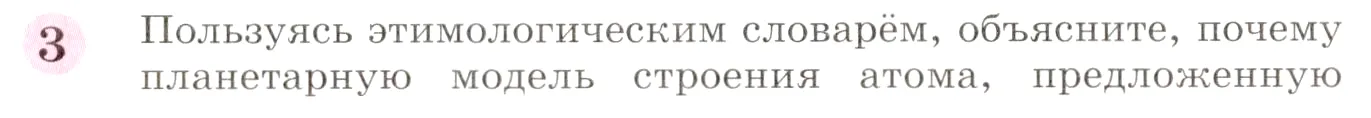 3 Пользуясь этимологическим словарём, объясните, почему планетарную модель строения атома, предложенную